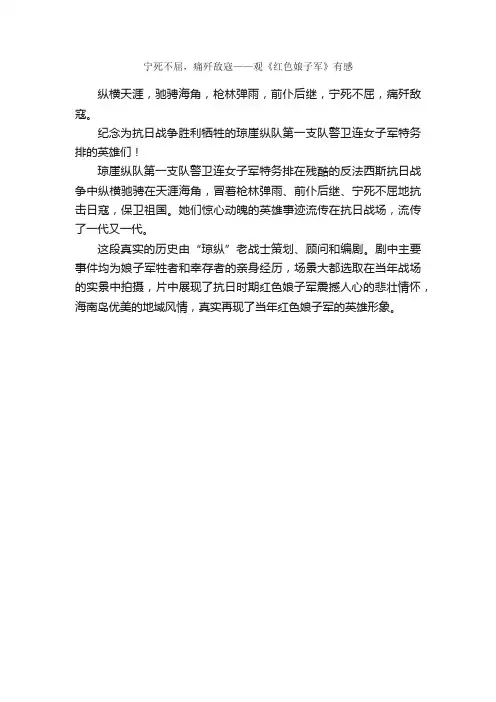 宁死不屈，痛歼敌寇——观《红色娘子军》有感

纵横天涯，驰骋海角，枪林弹雨，前仆后继，宁死不屈，痛歼敌寇。

纪念为抗日战争胜利牺牲的琼崖纵队第一支队警卫连女子军特务排的英雄们！

琼崖纵队第一支队警卫连女子军特务排在残酷的反法西斯抗日战争中纵横驰骋在天涯海角，冒着枪林弹雨、前仆后继、宁死不屈地抗击日寇，保卫祖国。她们惊心动魄的英雄事迹流传在抗日战场，流传了一代又一代。

这段真实的历史由“琼纵”老战士策划、顾问和编剧。剧中主要事件均为娘子军牲者和幸存者的亲身经历，场景大都选取在当年战场的实景中拍摄，片中展现了抗日时期红色娘子军震撼人心的悲壮情怀，海南岛优美的地域风情，真实再现了当年红色娘子军的英雄形象。